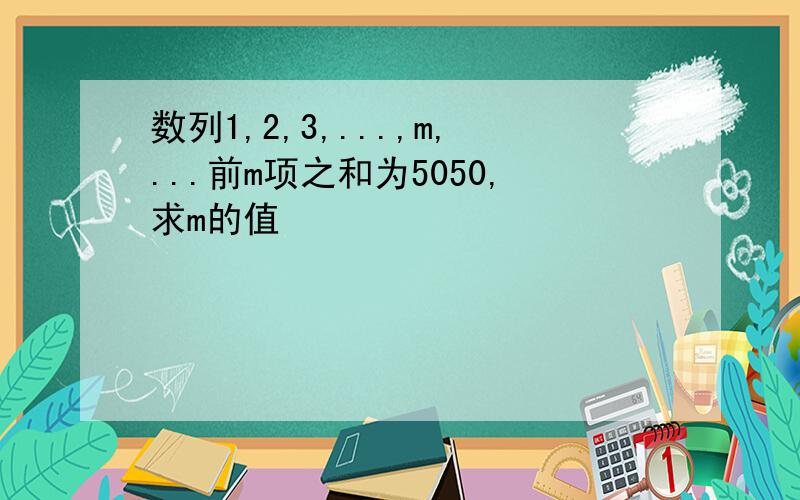 数列1,2,3,...,m,...前m项之和为5050,求m的值